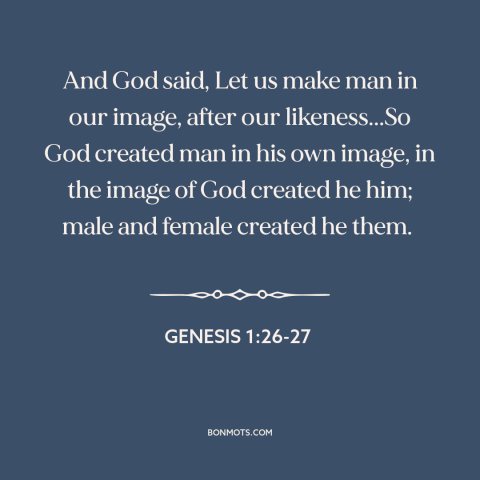 And God said, Let us make man in our image, after our likeness...So God created man in his own image, in the image of God created he him; male and female created he them.

GENESIS 1:26-27

BONMOTS.COM